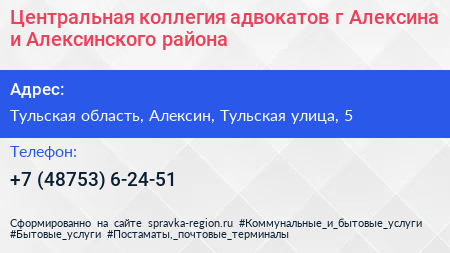 Центральная коллегия адвокатов г Алексина и Алексинского района

Адрес:

Тульская область, Алексин, Тульская улица, 5

Телефон:

+7 (48753) 6-24-51

Сформированно на сайте spravka-region.ru #Коммунальные_и_бытовые_услуги #Бытовые_услуги #Постаматы,_почтовые_терминалы